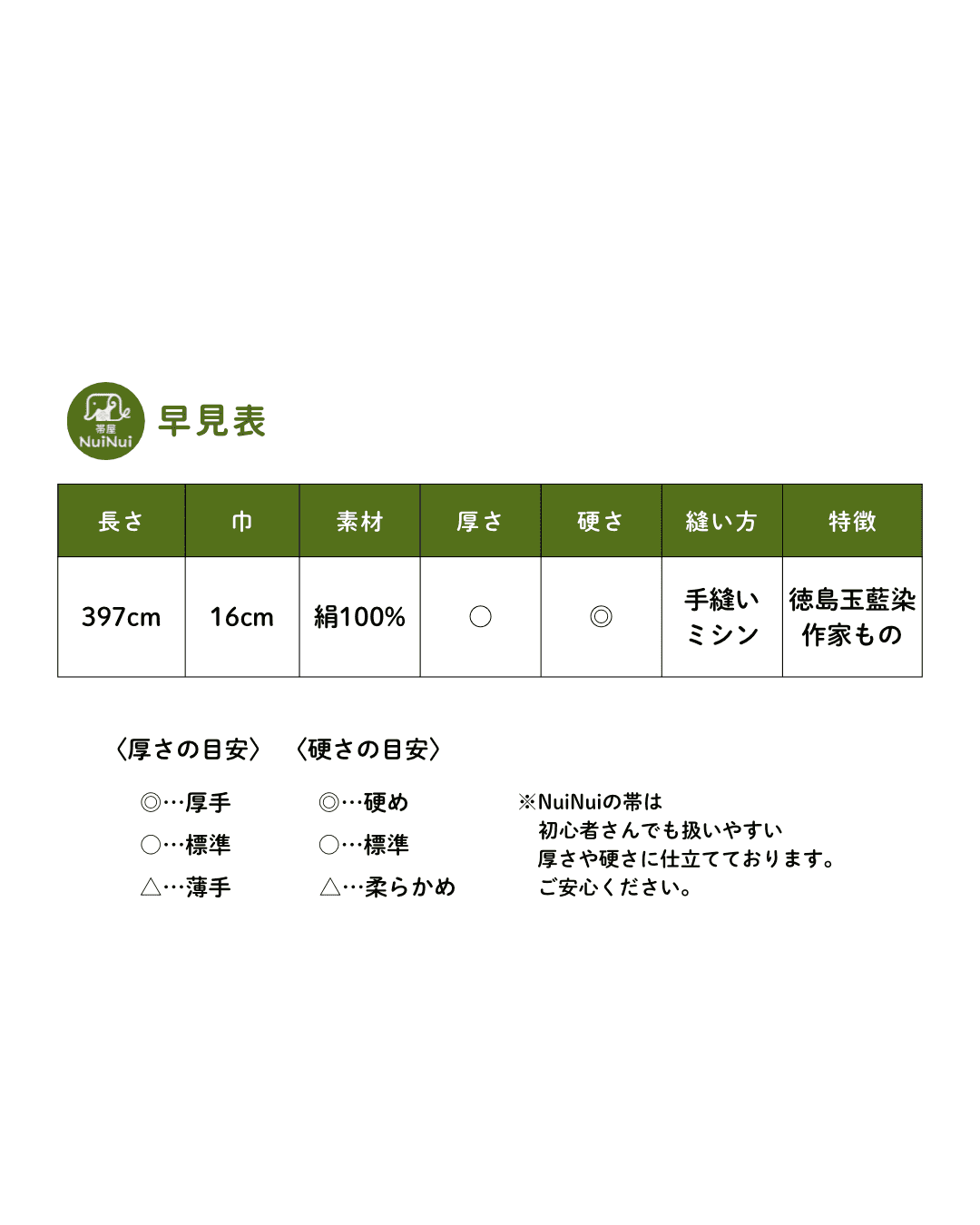 帯屋
NuiNui

早見表

| 長さ | 巾 | 素材 | 厚さ | 硬さ | 縫い方 | 特徴 |
|---|---|---|---|---|---|---|
| 397cm | 16cm | 絹100% | ○ | ◎ | 手縫い ミシン | 徳島玉藍染 作家もの |

〈厚さの目安〉
◎…厚手
○…標準
△…薄手

〈硬さの目安〉
◎…硬め
○…標準
△…柔らかめ

※NuiNuiの帯は
初心者さんでも扱いやすい
厚さや硬さに仕立てております。
ご安心ください。